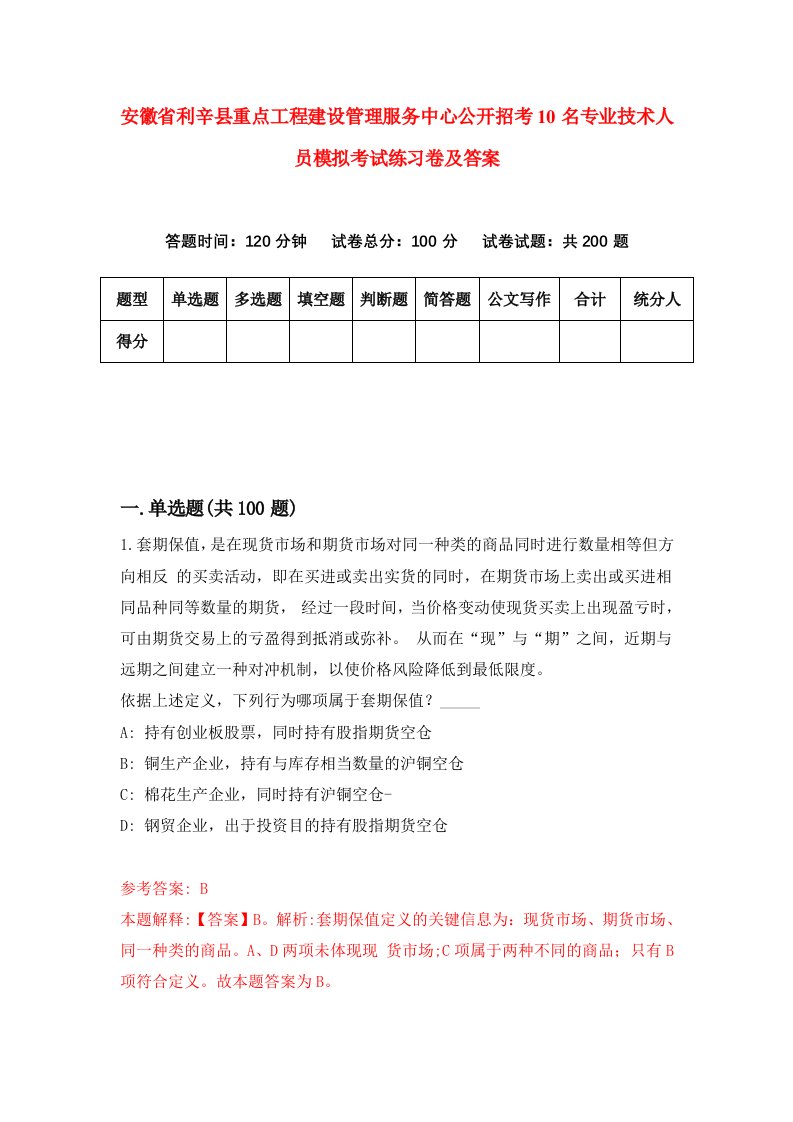 安徽省利辛县重点工程建设管理服务中心公开招考10名专业技术人员模拟考试练习卷及答案

答题时间：120分钟　试卷总分：100分　试卷试题：共200题

| 题型 | 单选题 | 多选题 | 填空题 | 判断题 | 简答题 | 公文写作 | 合计 | 统分人 |
|---|---|---|---|---|---|---|---|---|
| 得分 | | | | | | | | |

一.单选题(共100题)

1.套期保值，是在现货市场和期货市场对同一种类的商品同时进行数量相等但方向相反 的买卖活动，即在买进或卖出实货的同时，在期货市场上卖出或买进相同品种同等数量的期货， 经过一段时间，当价格变动使现货买卖上出现盈亏时，可由期货交易上的亏盈得到抵消或弥补。 从而在“现”与“期”之间，近期与远期之间建立一种对冲机制，以使价格风险降低到最低限度。
依据上述定义，下列行为哪项属于套期保值？_____
A: 持有创业板股票，同时持有股指期货空仓
B: 铜生产企业，持有与库存相当数量的沪铜空仓
C: 棉花生产企业，同时持有沪铜空仓-
D: 钢贸企业，出于投资目的持有股指期货空仓

参考答案: B
本题解释:【答案】B。解析:套期保值定义的关键信息为：现货市场、期货市场、同一种类的商品。A、D两项未体现现 货市场;C项属于两种不同的商品; 只有B项符合定义。故本题答案为B。